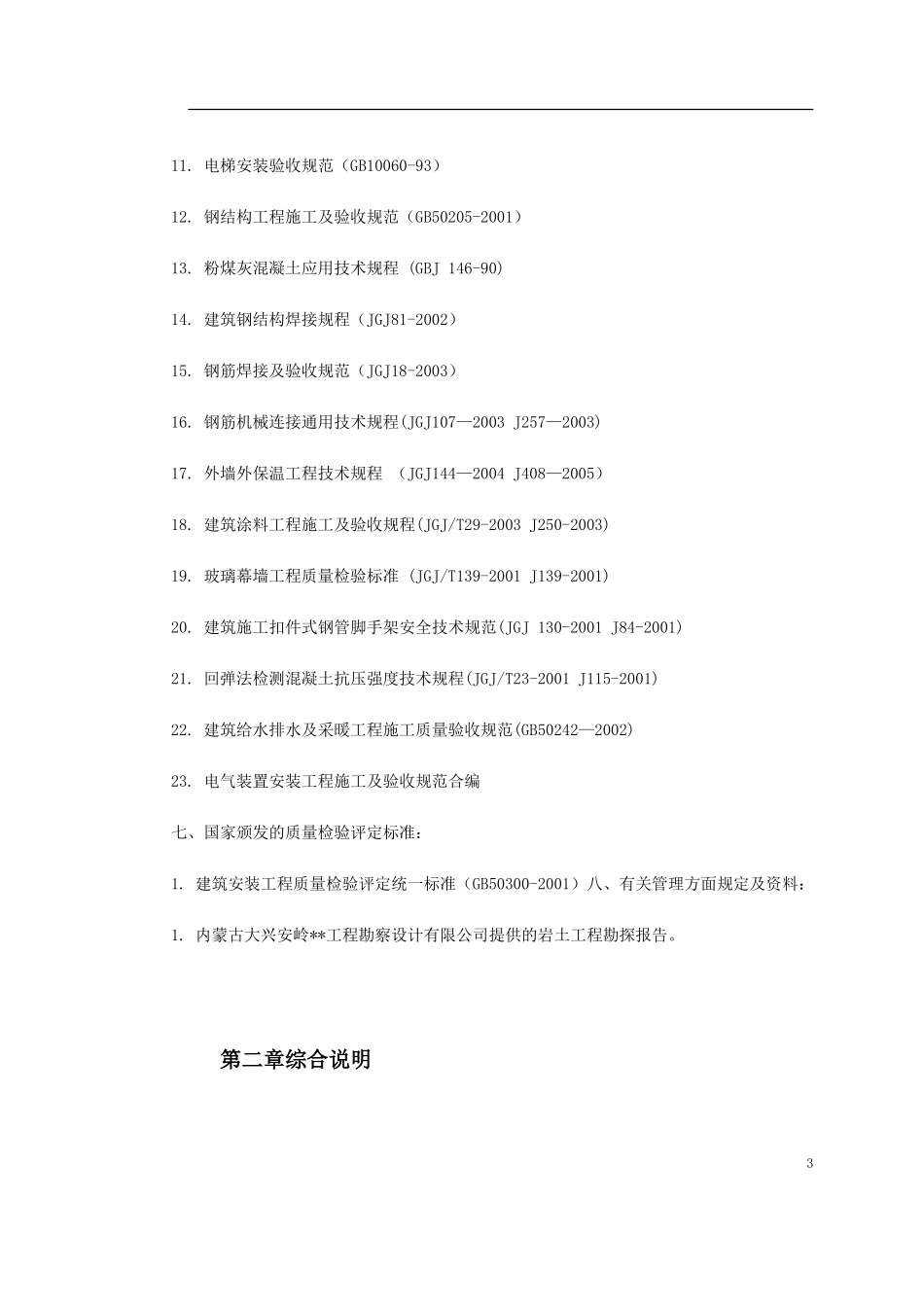 11. 电梯安装验收规范（GB10060-93）

12. 钢结构工程施工及验收规范（GB50205-2001）

13. 粉煤灰混凝土应用技术规程 (GBJ 146-90)

14. 建筑钢结构焊接规程（JGJ81-2002）

15. 钢筋焊接及验收规范（JGJ18-2003）

16. 钢筋机械连接通用技术规程(JGJ107—2003 J257—2003)

17. 外墙外保温工程技术规程 （JGJ144—2004 J408—2005）

18. 建筑涂料工程施工及验收规程(JGJ/T29-2003 J250-2003)

19. 玻璃幕墙工程质量检验标准 (JGJ/T139-2001 J139-2001)

20. 建筑施工扣件式钢管脚手架安全技术规范(JGJ 130-2001 J84-2001)

21. 回弹法检测混凝土抗压强度技术规程(JGJ/T23-2001 J115-2001)

22. 建筑给水排水及采暖工程施工质量验收规范(GB50242—2002)

23. 电气装置安装工程施工及验收规范合编

七、国家颁发的质量检验评定标准：

1. 建筑安装工程质量检验评定统一标准（GB50300-2001）八、有关管理方面规定及资料：

1. 内蒙古大兴安岭**工程勘察设计有限公司提供的岩土工程勘探报告。

第二章综合说明

3